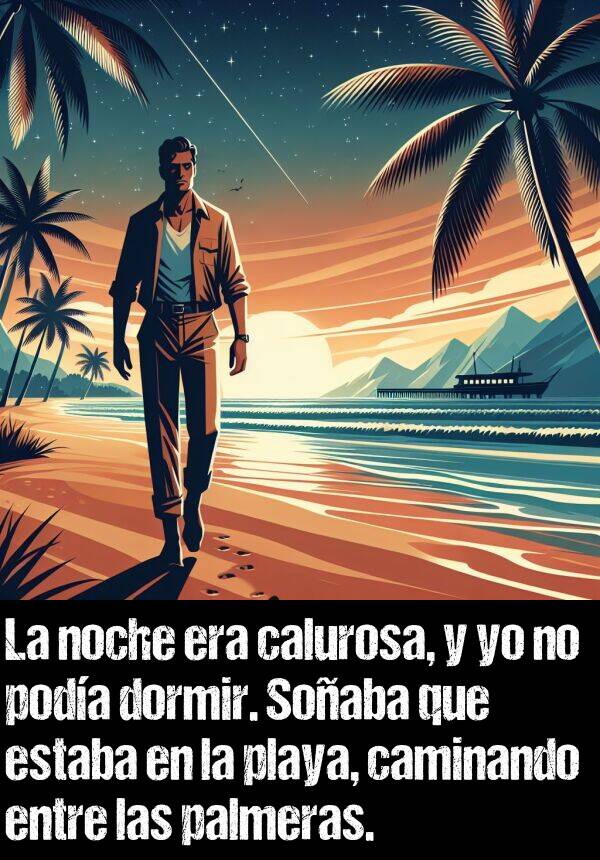 La noche era calurosa, y yo no podía dormir. Soñaba que estaba en la playa, caminando entre las palmeras.